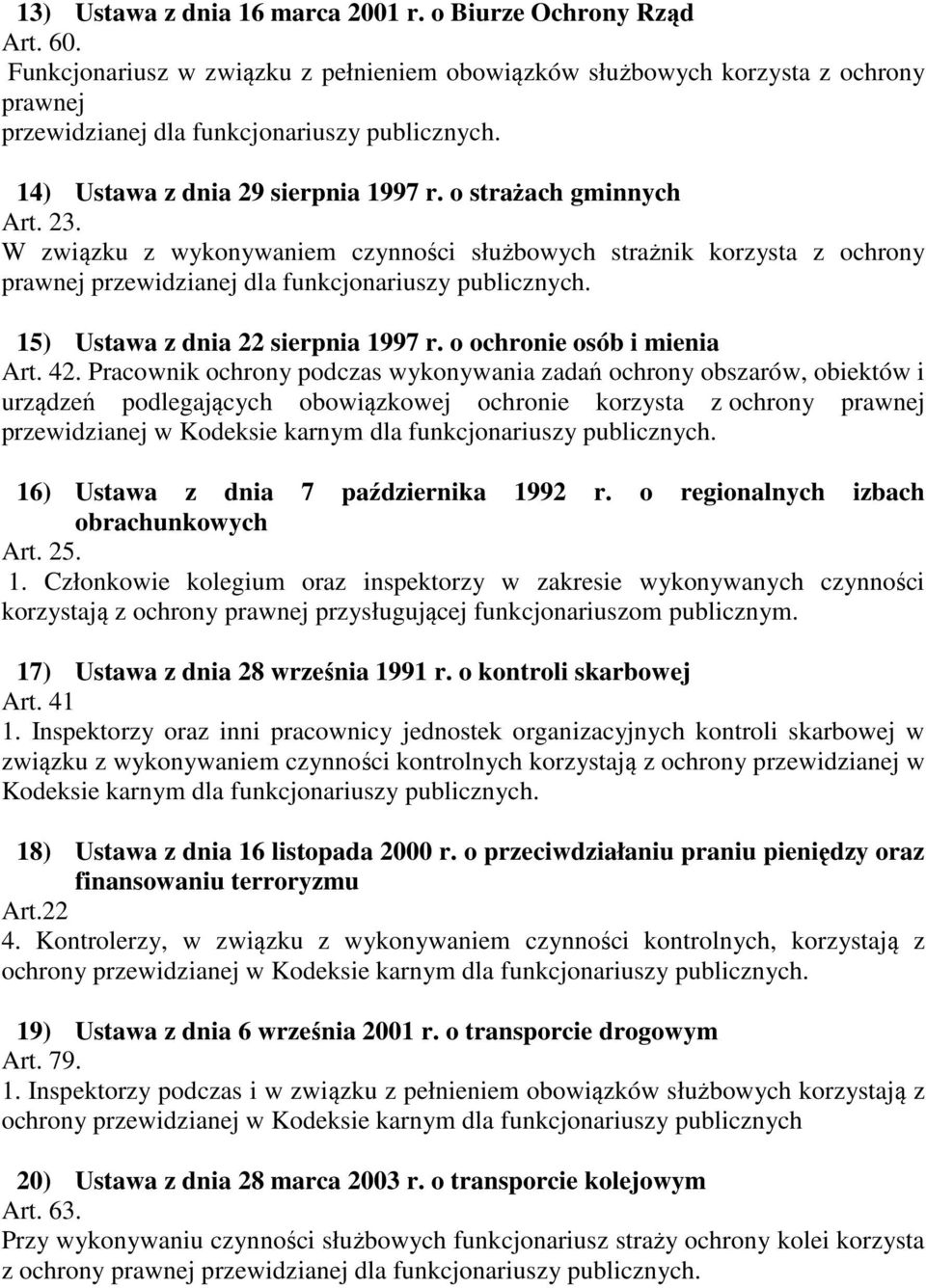 13) Ustawa z dnia 16 marca 2001 r. o Biurze Ochrony Rząd
Art. 60.
Funkcjonariusz w związku z pełnieniem obowiązków służbowych korzysta z ochrony prawnej
przewidzianej dla funkcjonariuszy publicznych.

14) Ustawa z dnia 29 sierpnia 1997 r. o strażach gminnych
Art. 23.
W związku z wykonywaniem czynności służbowych strażnik korzysta z ochrony prawnej przewidzianej dla funkcjonariuszy publicznych.

15) Ustawa z dnia 22 sierpnia 1997 r. o ochronie osób i mienia
Art. 42. Pracownik ochrony podczas wykonywania zadań ochrony obszarów, obiektów i urządzeń podlegających obowiązkowej ochronie korzysta z ochrony prawnej przewidzianej w Kodeksie karnym dla funkcjonariuszy publicznych.

16) Ustawa z dnia 7 października 1992 r. o regionalnych izbach obrachunkowych
Art. 25.
1. Członkowie kolegium oraz inspektorzy w zakresie wykonywanych czynności korzystają z ochrony prawnej przysługującej funkcjonariuszom publicznym.

17) Ustawa z dnia 28 września 1991 r. o kontroli skarbowej
Art. 41
1. Inspektorzy oraz inni pracownicy jednostek organizacyjnych kontroli skarbowej w związku z wykonywaniem czynności kontrolnych korzystają z ochrony przewidzianej w Kodeksie karnym dla funkcjonariuszy publicznych.

18) Ustawa z dnia 16 listopada 2000 r. o przeciwdziałaniu praniu pieniędzy oraz finansowaniu terroryzmu
Art.22
4. Kontrolerzy, w związku z wykonywaniem czynności kontrolnych, korzystają z ochrony przewidzianej w Kodeksie karnym dla funkcjonariuszy publicznych.

19) Ustawa z dnia 6 września 2001 r. o transporcie drogowym
Art. 79.
1. Inspektorzy podczas i w związku z pełnieniem obowiązków służbowych korzystają z ochrony przewidzianej w Kodeksie karnym dla funkcjonariuszy publicznych

20) Ustawa z dnia 28 marca 2003 r. o transporcie kolejowym
Art. 63.
Przy wykonywaniu czynności służbowych funkcjonariusz straży ochrony kolei korzysta z ochrony prawnej przewidzianej dla funkcjonariuszy publicznych.